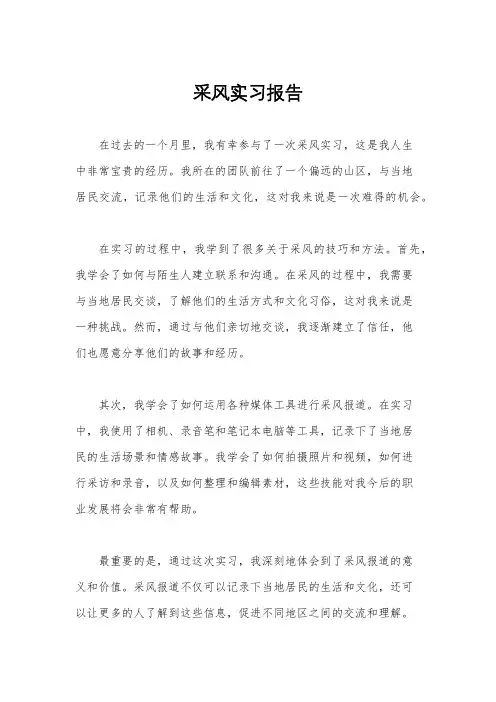 采风实习报告

在过去的一个月里，我有幸参与了一次采风实习，这是我人生中非常宝贵的经历。我所在的团队前往了一个偏远的山区，与当地居民交流，记录他们的生活和文化，这对我来说是一次难得的机会。

在实习的过程中，我学到了很多关于采风的技巧和方法。首先，我学会了如何与陌生人建立联系和沟通。在采风的过程中，我需要与当地居民交谈，了解他们的生活方式和文化习俗，这对我来说是一种挑战。然而，通过与他们亲切地交谈，我逐渐建立了信任，他们也愿意分享他们的故事和经历。

其次，我学会了如何运用各种媒体工具进行采风报道。在实习中，我使用了相机、录音笔和笔记本电脑等工具，记录下了当地居民的生活场景和情感故事。我学会了如何拍摄照片和视频，如何进行采访和录音，以及如何整理和编辑素材，这些技能对我今后的职业发展将会非常有帮助。

最重要的是，通过这次实习，我深刻地体会到了采风报道的意义和价值。采风报道不仅可以记录下当地居民的生活和文化，还可以让更多的人了解到这些信息，促进不同地区之间的交流和理解。